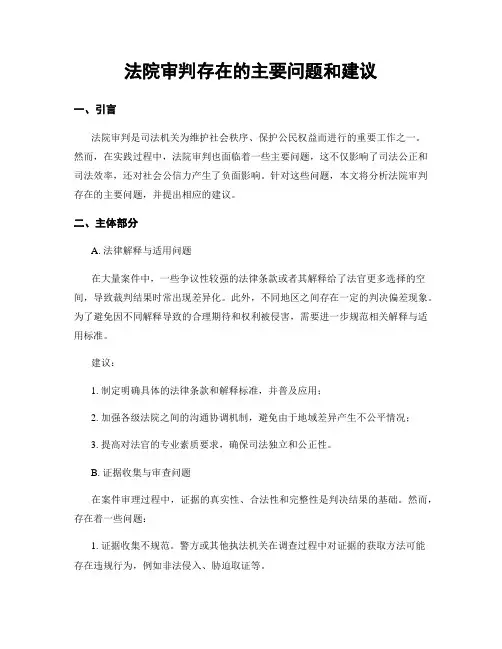 法院审判存在的主要问题和建议

一、引言

法院审判是司法机关为维护社会秩序、保护公民权益而进行的重要工作之一。然而，在实践过程中，法院审判也面临着一些主要问题，这不仅影响了司法公正和司法效率，还对社会公信力产生了负面影响。针对这些问题，本文将分析法院审判存在的主要问题，并提出相应的建议。

二、主体部分

A. 法律解释与适用问题

在大量案件中，一些争议性较强的法律条款或者其解释给了法官更多选择的空间，导致裁判结果时常出现差异化。此外，不同地区之间存在一定的判决偏差现象。为了避免因不同解释导致的合理期待和权利被侵害，需要进一步规范相关解释与适用标准。

建议：

1. 制定明确具体的法律条款和解释标准，并普及应用；

2. 加强各级法院之间的沟通协调机制，避免由于地域差异产生不公平情况；

3. 提高对法官的专业素质要求，确保司法独立和公正性。

B. 证据收集与审查问题

在案件审理过程中，证据的真实性、合法性和完整性是判决结果的基础。然而，存在着一些问题：

1. 证据收集不规范。警方或其他执法机关在调查过程中对证据的获取方法可能存在违规行为，例如非法侵入、胁迫取证等。